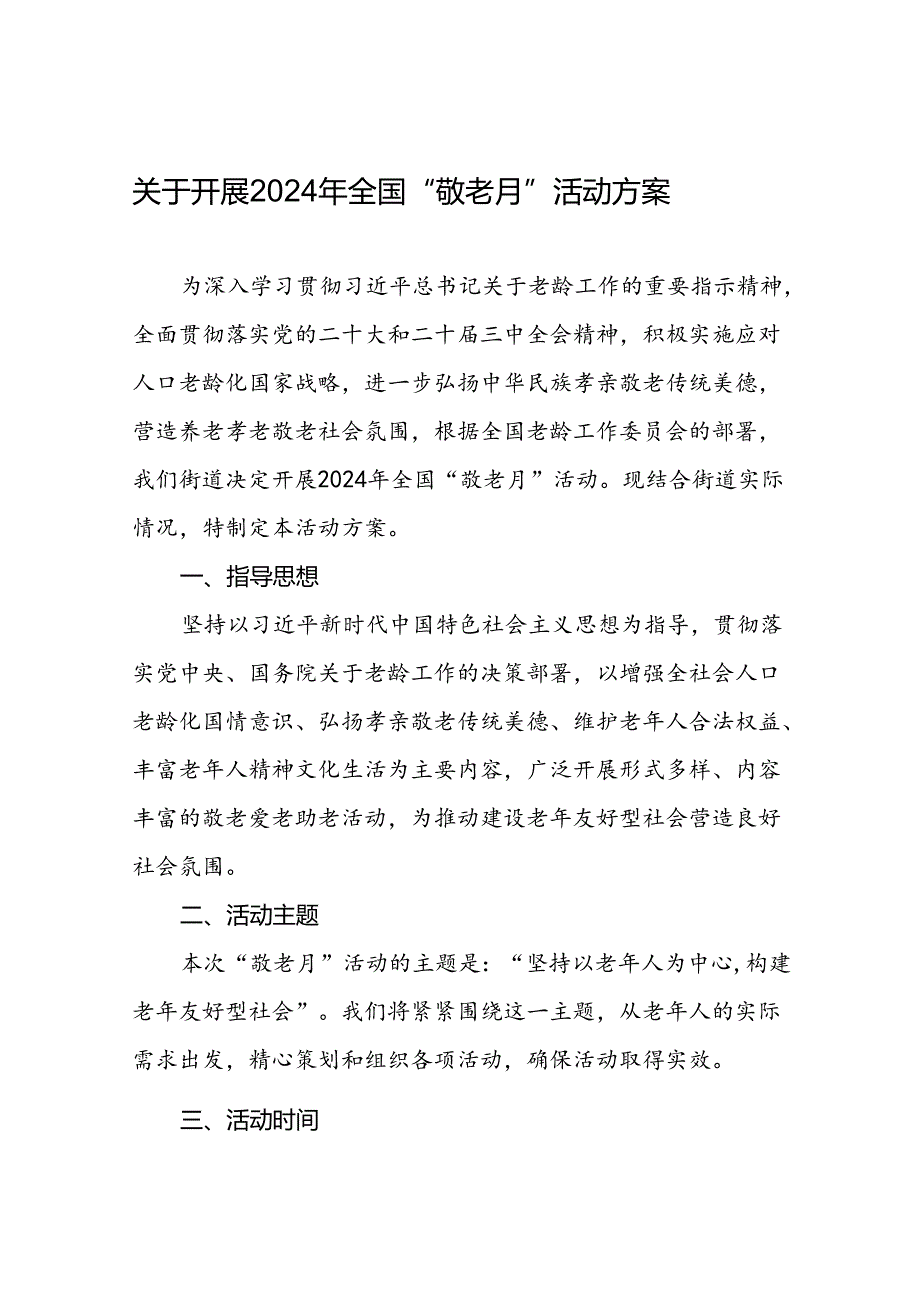 关于开展2024年全国“敬老月”活动方案

为深入学习贯彻习近平总书记关于老龄工作的重要指示精神，全面贯彻落实党的二十大和二十届三中全会精神，积极实施应对人口老龄化国家战略，进一步弘扬中华民族孝亲敬老传统美德，营造养老孝老敬老社会氛围，根据全国老龄工作委员会的部署，我们街道决定开展2024年全国“敬老月”活动。现结合街道实际情况，特制定本活动方案。

一、指导思想

坚持以习近平新时代中国特色社会主义思想为指导，贯彻落实党中央、国务院关于老龄工作的决策部署，以增强全社会人口老龄化国情意识、弘扬孝亲敬老传统美德、维护老年人合法权益、丰富老年人精神文化生活为主要内容，广泛开展形式多样、内容丰富的敬老爱老助老活动，为推动建设老年友好型社会营造良好社会氛围。

二、活动主题

本次“敬老月”活动的主题是：“坚持以老年人为中心，构建老年友好型社会”。我们将紧紧围绕这一主题，从老年人的实际需求出发，精心策划和组织各项活动，确保活动取得实效。

三、活动时间